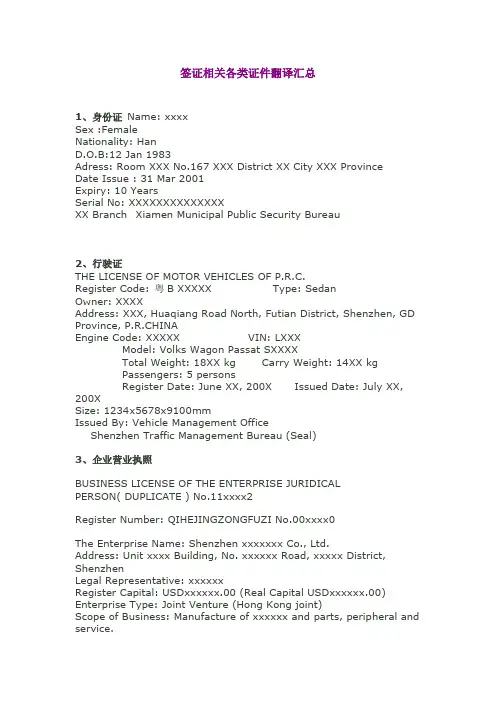 签证相关各类证件翻译汇总

1、身份证 Name: xxxx
Sex :Female
Nationality: Han
D.O.B:12 Jan 1983
Adress: Room XXX No.167 XXX District XX City XXX Province
Date Issue : 31 Mar 2001
Expiry: 10 Years
Serial No: XXXXXXXXXXXXXX
XX Branch Xiamen Municipal Public Security Bureau

2、行驶证
THE LICENSE OF MOTOR VEHICLES OF P.R.C.
Register Code: 粤 B XXXXX Type: Sedan
Owner: XXXX
Address: XXX, Huaqiang Road North, Futian District, Shenzhen, GD Province, P.R.CHINA
Engine Code: XXXXX VIN: LXXX
Model: Volks Wagon Passat SXXXX
Total Weight: 18XX kg Carry Weight: 14XX kg
Passengers: 5 persons
Register Date: June XX, 200X Issued Date: July XX, 200X
Size: 1234x5678x9100mm
Issued By: Vehicle Management Office
Shenzhen Traffic Management Bureau (Seal)

3、企业营业执照

BUSINESS LICENSE OF THE ENTERPRISE JURIDICAL PERSON( DUPLICATE ) No.11xxxx2

Register Number: QIHEJINGZONGFUZI No.00xxxx0

The Enterprise Name: Shenzhen xxxxxxx Co., Ltd.
Address: Unit xxxx Building, No. xxxxxx Road, xxxxx District, Shenzhen
Legal Representative: xxxxxx
Register Capital: USDxxxxxx.00 (Real Capital USDxxxxxx.00)
Enterprise Type: Joint Venture (Hong Kong joint)
Scope of Business: Manufacture of xxxxxx and parts, peripheral and service.